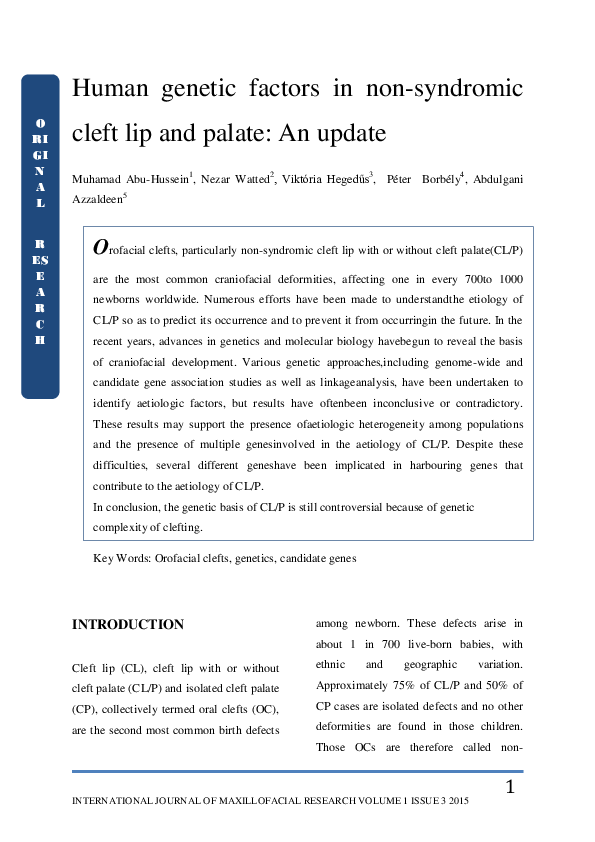 O
RI
GI
N
A
L

R
ES
E
A
R
C
H

Human genetic factors in non-syndromic cleft lip and palate: An update

Muhamad Abu-Hussein$^1$, Nezar Watted$^2$, Viktória Hegedűs$^3$, Péter Borbély$^4$, Abdulgani Azzaldeen$^5$

Orofacial clefts, particularly non-syndromic cleft lip with or without cleft palate(CL/P) are the most common craniofacial deformities, affecting one in every 700to 1000 newborns worldwide. Numerous efforts have been made to understandthe etiology of CL/P so as to predict its occurrence and to prevent it from occurringin the future. In the recent years, advances in genetics and molecular biology havebegun to reveal the basis of craniofacial development. Various genetic approaches,including genome-wide and candidate gene association studies as well as linkageanalysis, have been undertaken to identify aetiologic factors, but results have oftenbeen inconclusive or contradictory. These results may support the presence ofaetiologic heterogeneity among populations and the presence of multiple genesinvolved in the aetiology of CL/P. Despite these difficulties, several different geneshave been implicated in harbouring genes that contribute to the aetiology of CL/P.
In conclusion, the genetic basis of CL/P is still controversial because of genetic complexity of clefting.

Key Words: Orofacial clefts, genetics, candidate genes

INTRODUCTION

Cleft lip (CL), cleft lip with or without cleft palate (CL/P) and isolated cleft palate (CP), collectively termed oral clefts (OC), are the second most common birth defects among newborn. These defects arise in about 1 in 700 live-born babies, with ethnic and geographic variation. Approximately 75% of CL/P and 50% of CP cases are isolated defects and no other deformities are found in those children. Those OCs are therefore called non-

1

INTERNATIONAL JOURNAL OF MAXILLOFACIAL RESEARCH VOLUME 1 ISSUE 3 2015